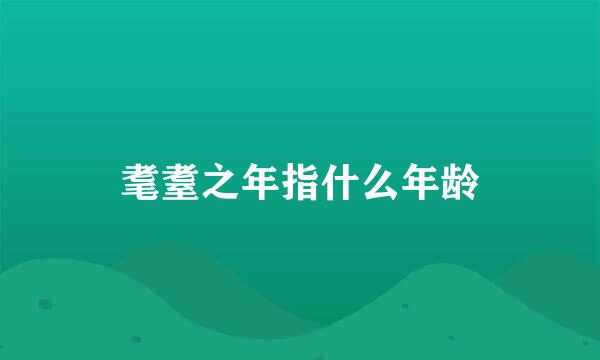 耄耋之年指什么年龄